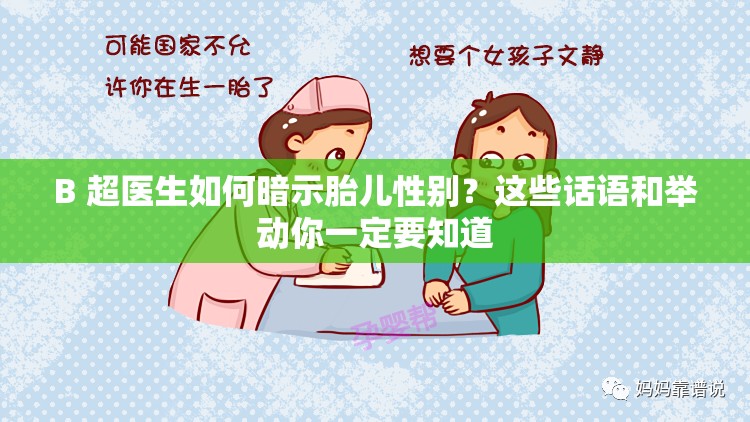 可能国家不允许你在生一胎了

想要个女孩子文静

B 超医生如何暗示胎儿性别？这些话语和举动你一定要知道

孕婴帮

妈妈靠谱说